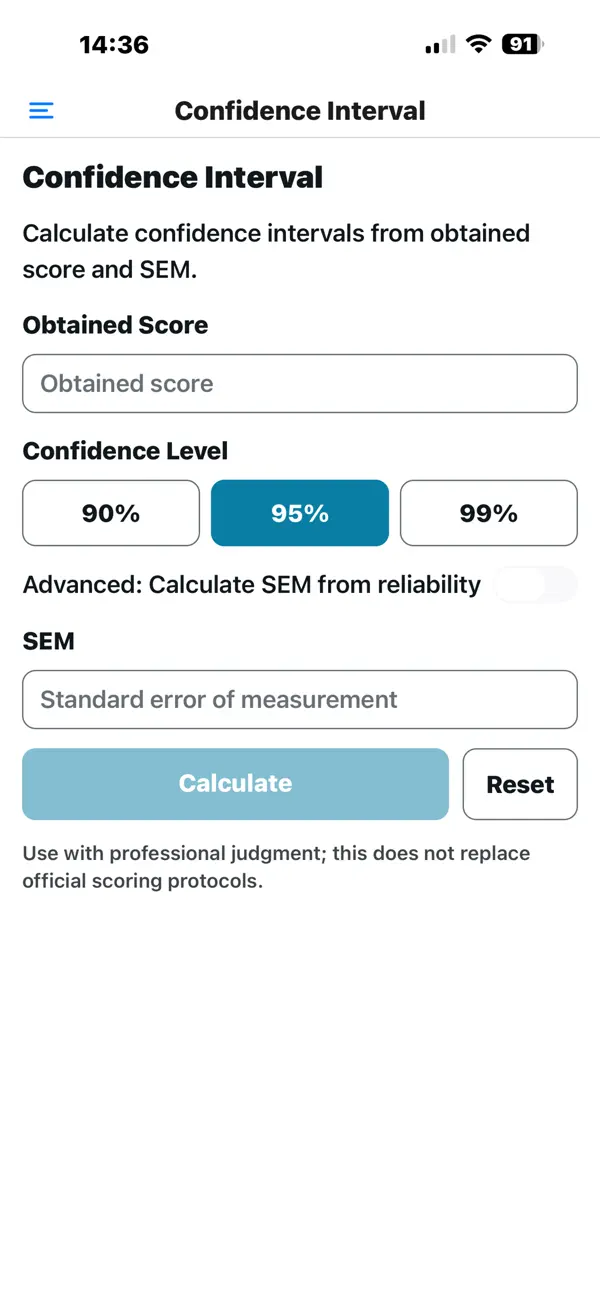 14:36

91

Confidence Interval

Confidence Interval

Calculate confidence intervals from obtained score and SEM.

Obtained Score

Obtained score

Confidence Level

90%

95%

99%

Advanced: Calculate SEM from reliability

SEM

Standard error of measurement

Calculate

Reset

Use with professional judgment; this does not replace official scoring protocols.